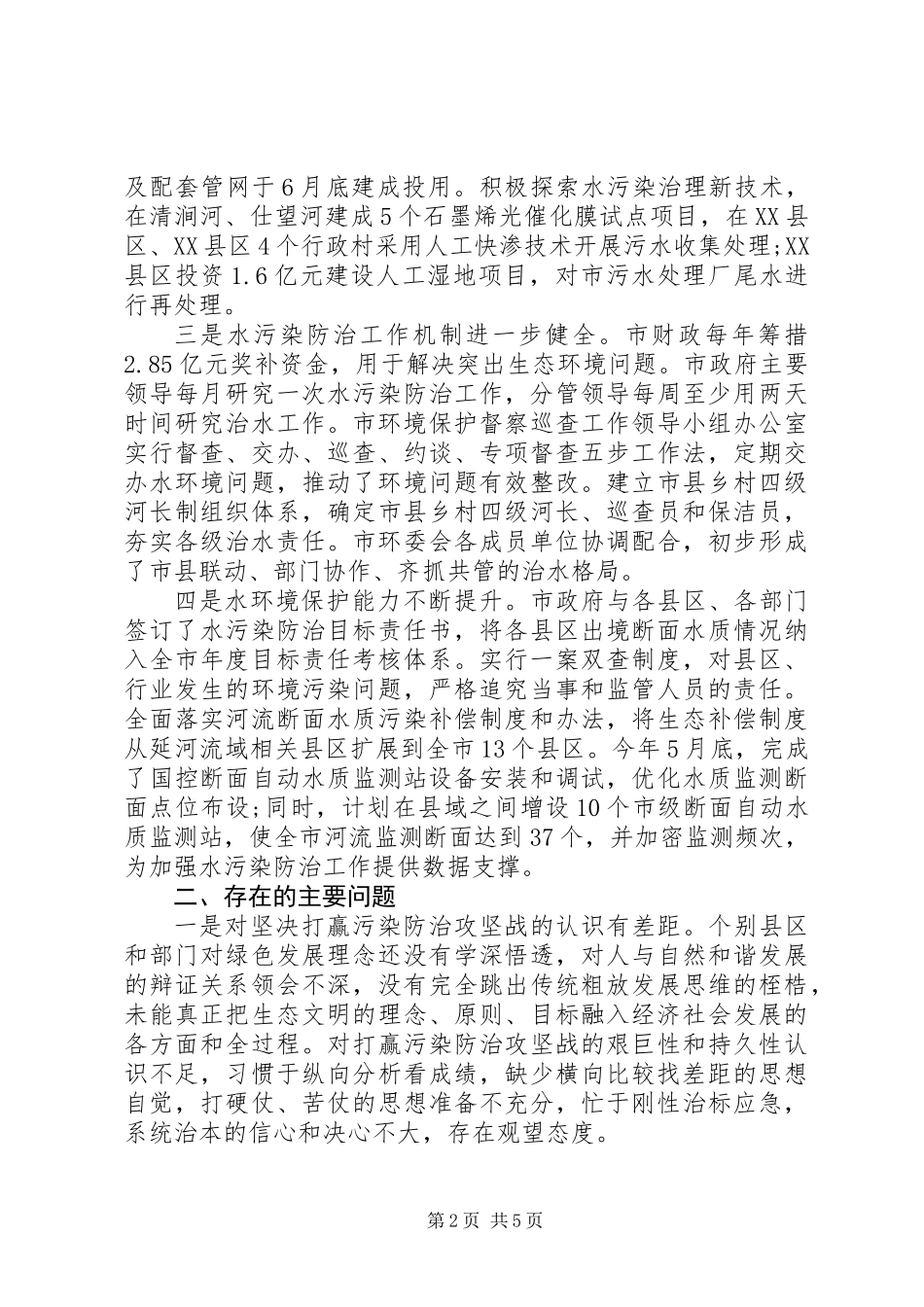 及配套管网于6月底建成投用。积极探索水污染治理新技术，在清涧河、仕望河建成5个石墨烯光催化膜试点项目，在XX县区、XX县区4个行政村采用人工快渗技术开展污水收集处理;XX县区投资1.6亿元建设人工湿地项目，对市污水处理厂尾水进行再处理。

三是水污染防治工作机制进一步健全。市财政每年筹措2.85亿元奖补资金，用于解决突出生态环境问题。市政府主要领导每月研究一次水污染防治工作，分管领导每周至少用两天时间研究治水工作。市环境保护督察巡查工作领导小组办公室实行督查、交办、巡查、约谈、专项督查五步工作法，定期交办水环境问题，推动了环境问题有效整改。建立市县乡村四级河长制组织体系，确定市县乡村四级河长、巡查员和保洁员，夯实各级治水责任。市环委会各成员单位协调配合，初步形成了市县联动、部门协作、齐抓共管的治水格局。

四是水环境保护能力不断提升。市政府与各县区、各部门签订了水污染防治目标责任书，将各县区出境断面水质情况纳入全市年度目标责任考核体系。实行一案双查制度，对县区、行业发生的环境污染问题，严格追究当事和监管人员的责任。全面落实河流断面水质污染补偿制度和办法，将生态补偿制度从延河流域相关县区扩展到全市13个县区。今年5月底，完成了国控断面自动水质监测站设备安装和调试，优化水质监测断面点位布设;同时，计划在县域之间增设10个市级断面自动水质监测站，使全市河流监测断面达到37个，并加密监测频次，为加强水污染防治工作提供数据支撑。

二、存在的主要问题

一是对坚决打赢污染防治攻坚战的认识有差距。个别县区和部门对绿色发展理念还没有学深悟透，对人与自然和谐发展的辩证关系领会不深，没有完全跳出传统粗放发展思维的桎梏，未能真正把生态文明的理念、原则、目标融入经济社会发展的各方面和全过程。对打赢污染防治攻坚战的艰巨性和持久性认识不足，习惯于纵向分析看成绩，缺少横向比较找差距的思想自觉，打硬仗、苦仗的思想准备不充分，忙于刚性治标应急，系统治本的信心和决心不大，存在观望态度。

第2页 共5页